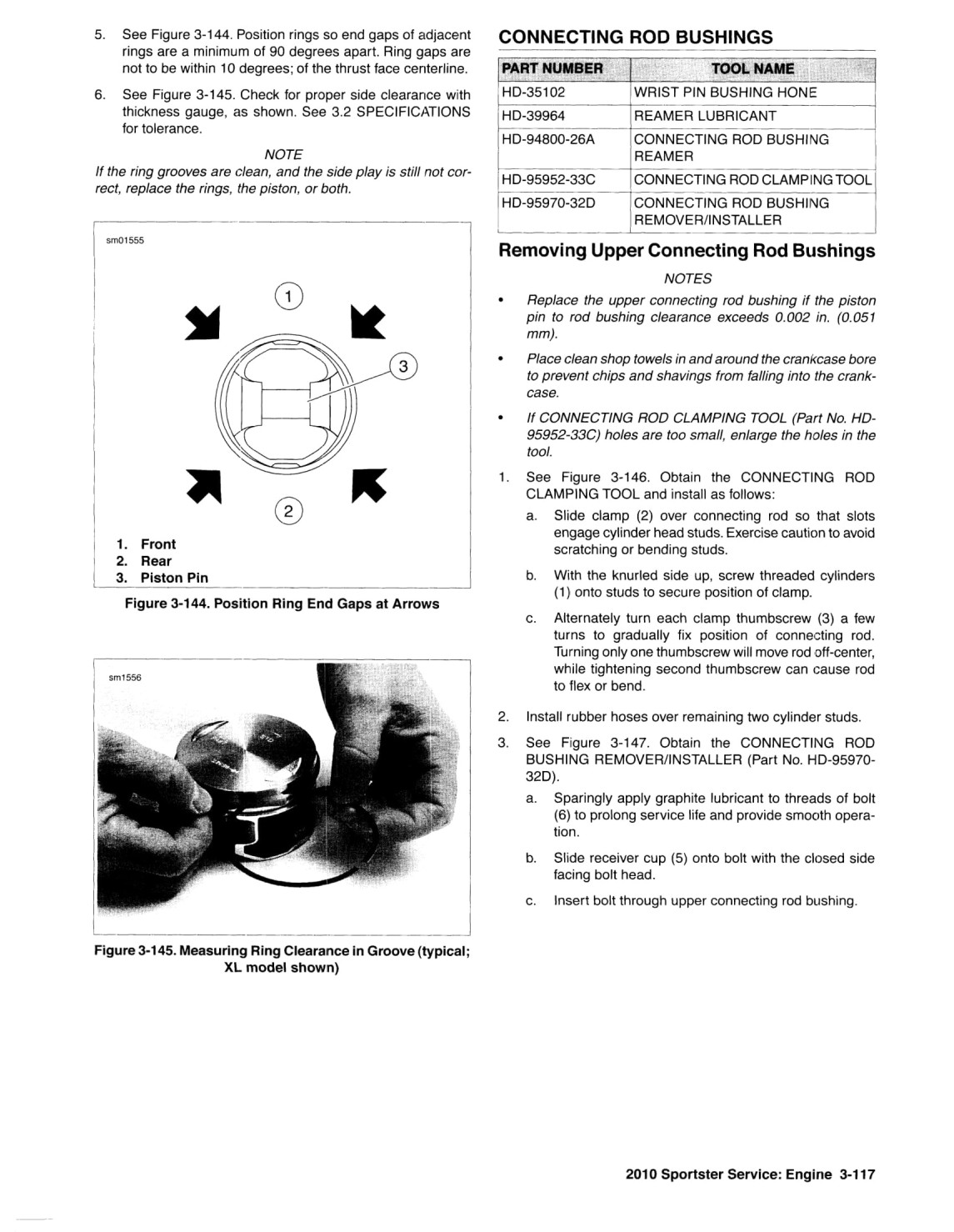 5. See Figure 3-144. Position rings so end gaps of adjacent rings are a minimum of 90 degrees apart. Ring gaps are not to be within 10 degrees; of the thrust face centerline.

6. See Figure 3-145. Check for proper side clearance with thickness gauge, as shown. See 3.2 SPECIFICATIONS for tolerance.

NOTE

If the ring grooves are clean, and the side play is still not correct, replace the rings, the piston, or both.

sm01555

1

3

2

1. Front
2. Rear
3. Piston Pin

Figure 3-144. Position Ring End Gaps at Arrows

sm1556

Figure 3-145. Measuring Ring Clearance in Groove (typical; XL model shown)

CONNECTING ROD BUSHINGS

| PART NUMBER | TOOL NAME |
|---|---|
| HD-35102 | WRIST PIN BUSHING HONE |
| HD-39964 | REAMER LUBRICANT |
| HD-94800-26A | CONNECTING ROD BUSHING REAMER |
| HD-95952-33C | CONNECTING ROD CLAMPING TOOL |
| HD-95970-32D | CONNECTING ROD BUSHING REMOVER/INSTALLER |

Removing Upper Connecting Rod Bushings

NOTES

• Replace the upper connecting rod bushing if the piston pin to rod bushing clearance exceeds 0.002 in. (0.051 mm).

• Place clean shop towels in and around the crankcase bore to prevent chips and shavings from falling into the crankcase.

• If CONNECTING ROD CLAMPING TOOL (Part No. HD-95952-33C) holes are too small, enlarge the holes in the tool.

1. See Figure 3-146. Obtain the CONNECTING ROD CLAMPING TOOL and install as follows:

a. Slide clamp (2) over connecting rod so that slots engage cylinder head studs. Exercise caution to avoid scratching or bending studs.

b. With the knurled side up, screw threaded cylinders (1) onto studs to secure position of clamp.

c. Alternately turn each clamp thumbscrew (3) a few turns to gradually fix position of connecting rod. Turning only one thumbscrew will move rod off-center, while tightening second thumbscrew can cause rod to flex or bend.

2. Install rubber hoses over remaining two cylinder studs.

3. See Figure 3-147. Obtain the CONNECTING ROD BUSHING REMOVER/INSTALLER (Part No. HD-95970-32D).

a. Sparingly apply graphite lubricant to threads of bolt (6) to prolong service life and provide smooth operation.

b. Slide receiver cup (5) onto bolt with the closed side facing bolt head.

c. Insert bolt through upper connecting rod bushing.

2010 Sportster Service: Engine 3-117